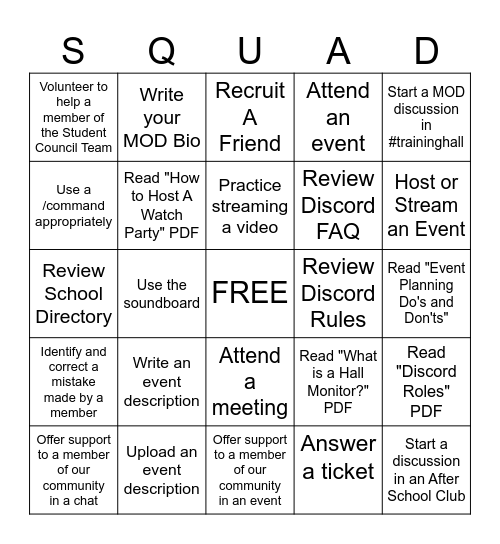 | S | Q | U | A | D |
|---|---|---|---|---|
| Volunteer to help a member of the Student Council Team | Write your MOD Bio | Recruit A Friend | Attend an event | Start a MOD discussion in #traininghall |
| Use a /command appropriately | Read "How to Host A Watch Party" PDF | Practice streaming a video | Review Discord FAQ | Host or Stream an Event |
| Review School Directory | Use the soundboard | FREE | Review Discord Rules | Read "Event Planning Do's and Don'ts" |
| Identify and correct a mistake made by a member | Write an event description | Attend a meeting | Read "What is a Hall Monitor?" PDF | Read "Discord Roles" PDF |
| Offer support to a member of our community in a chat | Upload an event description | Offer support to a member of our community in an event | Answer a ticket | Start a discussion in an After School Club |